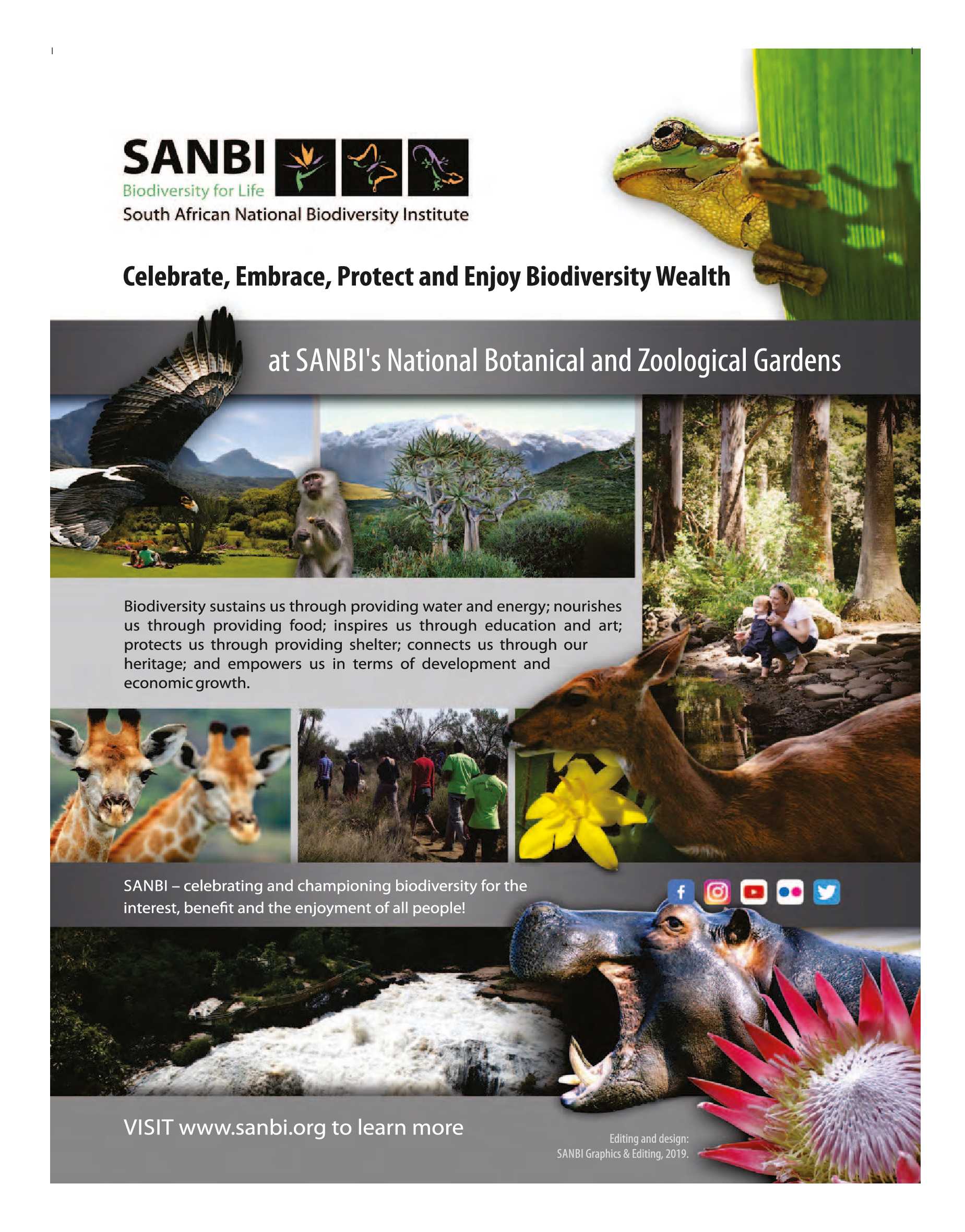 SANBI
Biodiversity for Life
South African National Biodiversity Institute

Celebrate, Embrace, Protect and Enjoy Biodiversity Wealth

at SANBI's National Botanical and Zoological Gardens

Biodiversity sustains us through providing water and energy; nourishes us through providing food; inspires us through education and art; protects us through providing shelter; connects us through our heritage; and empowers us in terms of development and economic growth.

SANBI – celebrating and championing biodiversity for the interest, benefit and the enjoyment of all people!

VISIT www.sanbi.org to learn more

Editing and design:
SANBI Graphics & Editing, 2019.